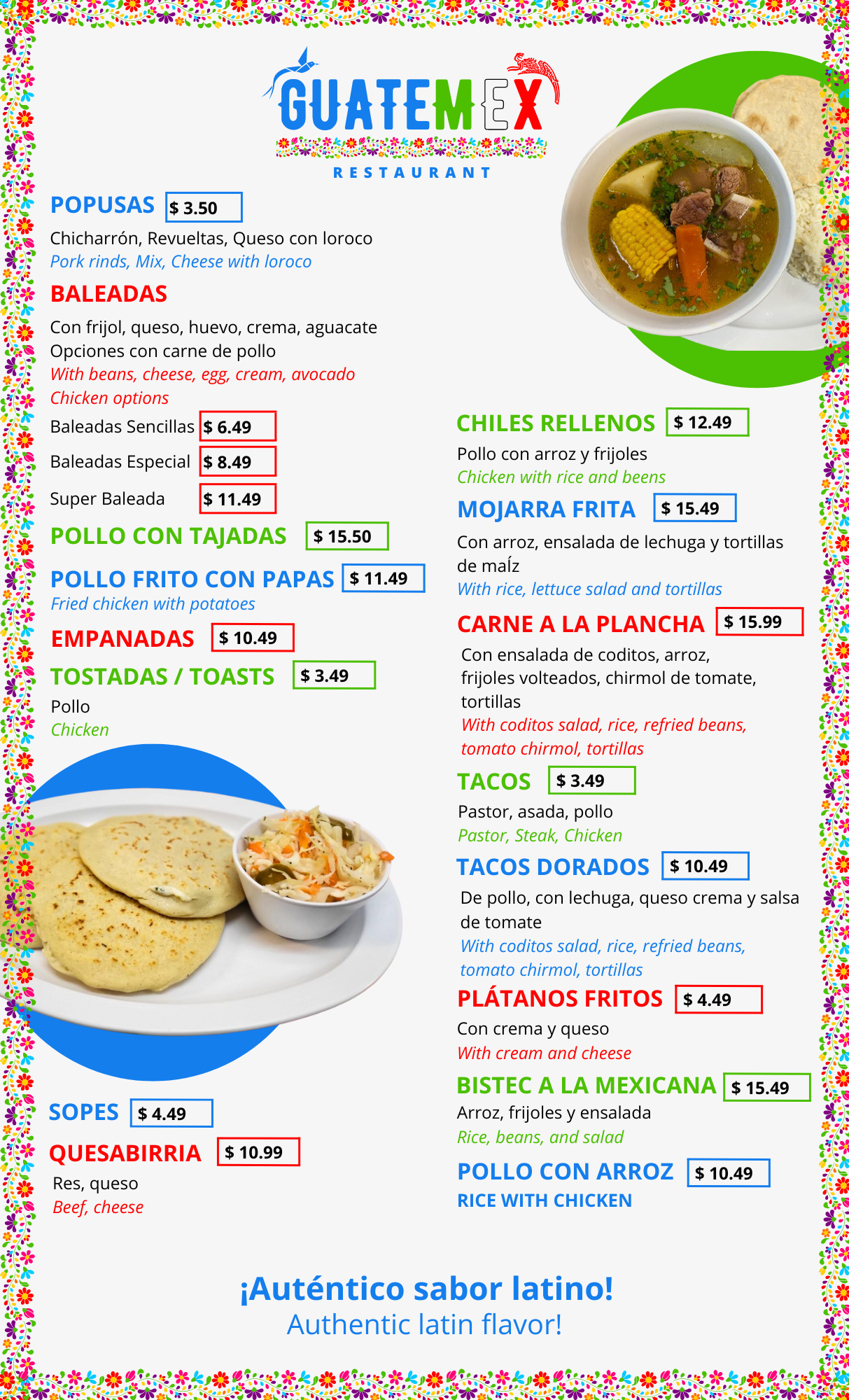 GUATEMEX
RESTAURANT

POPUSAS $ 3.50
Chicharrón, Revueltas, Queso con loroco
Pork rinds, Mix, Cheese with loroco

BALEADAS
Con frijol, queso, huevo, crema, aguacate
Opciones con carne de pollo
With beans, cheese, egg, cream, avocado
Chicken options
Baleadas Sencillas $ 6.49
Baleadas Especial $ 8.49
Super Baleada $ 11.49

POLLO CON TAJADAS $ 15.50

POLLO FRITO CON PAPAS $ 11.49
Fried chicken with potatoes

EMPANADAS $ 10.49

TOSTADAS / TOASTS $ 3.49
Pollo
Chicken

SOPES $ 4.49

QUESABIRRIA $ 10.99
Res, queso
Beef, cheese

CHILES RELLENOS $ 12.49
Pollo con arroz y frijoles
Chicken with rice and beens

MOJARRA FRITA $ 15.49
Con arroz, ensalada de lechuga y tortillas de maíz
With rice, lettuce salad and tortillas

CARNE A LA PLANCHA $ 15.99
Con ensalada de coditos, arroz, frijoles volteados, chirmol de tomate, tortillas
With coditos salad, rice, refried beans, tomato chirmol, tortillas

TACOS $ 3.49
Pastor, asada, pollo
Pastor, Steak, Chicken

TACOS DORADOS $ 10.49
De pollo, con lechuga, queso crema y salsa de tomate
With coditos salad, rice, refried beans, tomato chirmol, tortillas

PLÁTANOS FRITOS $ 4.49
Con crema y queso
With cream and cheese

BISTEC A LA MEXICANA $ 15.49
Arroz, frijoles y ensalada
Rice, beans, and salad

POLLO CON ARROZ $ 10.49
RICE WITH CHICKEN

¡Auténtico sabor latino!
Authentic latin flavor!